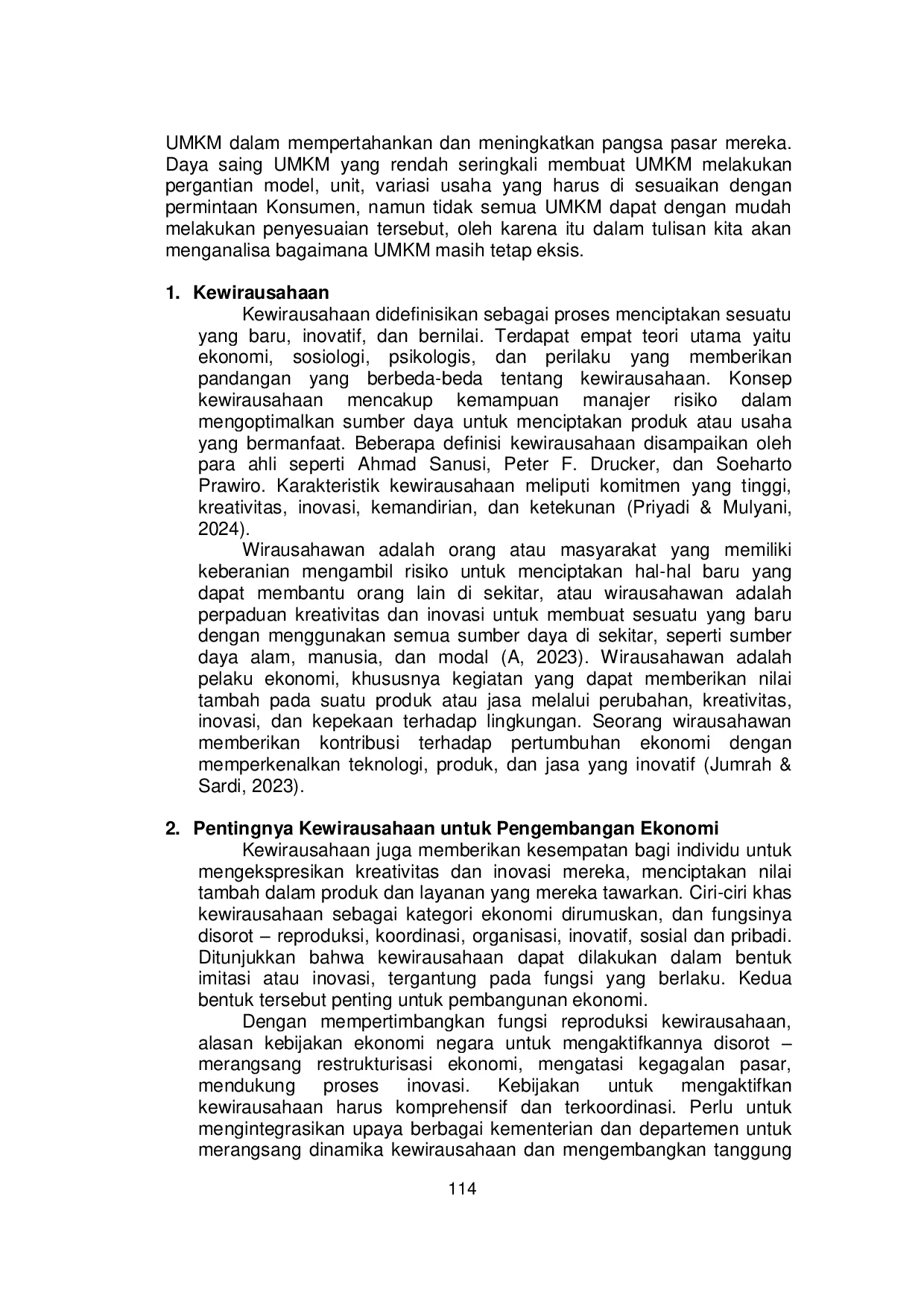 UMKM dalam mempertahankan dan meningkatkan pangsa pasar mereka. Daya saing UMKM yang rendah seringkali membuat UMKM melakukan pergantian model, unit, variasi usaha yang harus di sesuaikan dengan permintaan Konsumen, namun tidak semua UMKM dapat dengan mudah melakukan penyesuaian tersebut, oleh karena itu dalam tulisan kita akan menganalisa bagaimana UMKM masih tetap eksis.

1. Kewirausahaan

Kewirausahaan didefinisikan sebagai proses menciptakan sesuatu yang baru, inovatif, dan bernilai. Terdapat empat teori utama yaitu ekonomi, sosiologi, psikologis, dan perilaku yang memberikan pandangan yang berbeda-beda tentang kewirausahaan. Konsep kewirausahaan mencakup kemampuan manajer risiko dalam mengoptimalkan sumber daya untuk menciptakan produk atau usaha yang bermanfaat. Beberapa definisi kewirausahaan disampaikan oleh para ahli seperti Ahmad Sanusi, Peter F. Drucker, dan Soeharto Prawiro. Karakteristik kewirausahaan meliputi komitmen yang tinggi, kreativitas, inovasi, kemandirian, dan ketekunan (Priyadi & Mulyani, 2024).

Wirausahawan adalah orang atau masyarakat yang memiliki keberanian mengambil risiko untuk menciptakan hal-hal baru yang dapat membantu orang lain di sekitar, atau wirausahawan adalah perpaduan kreativitas dan inovasi untuk membuat sesuatu yang baru dengan menggunakan semua sumber daya di sekitar, seperti sumber daya alam, manusia, dan modal (A, 2023). Wirausahawan adalah pelaku ekonomi, khususnya kegiatan yang dapat memberikan nilai tambah pada suatu produk atau jasa melalui perubahan, kreativitas, inovasi, dan kepekaan terhadap lingkungan. Seorang wirausahawan memberikan kontribusi terhadap pertumbuhan ekonomi dengan memperkenalkan teknologi, produk, dan jasa yang inovatif (Jumrah & Sardi, 2023).

2. Pentingnya Kewirausahaan untuk Pengembangan Ekonomi

Kewirausahaan juga memberikan kesempatan bagi individu untuk mengekspresikan kreativitas dan inovasi mereka, menciptakan nilai tambah dalam produk dan layanan yang mereka tawarkan. Ciri-ciri khas kewirausahaan sebagai kategori ekonomi dirumuskan, dan fungsinya disorot – reproduksi, koordinasi, organisasi, inovatif, sosial dan pribadi. Ditunjukkan bahwa kewirausahaan dapat dilakukan dalam bentuk imitasi atau inovasi, tergantung pada fungsi yang berlaku. Kedua bentuk tersebut penting untuk pembangunan ekonomi.

Dengan mempertimbangkan fungsi reproduksi kewirausahaan, alasan kebijakan ekonomi negara untuk mengaktifkannya disorot – merangsang restrukturisasi ekonomi, mengatasi kegagalan pasar, mendukung proses inovasi. Kebijakan untuk mengaktifkan kewirausahaan harus komprehensif dan terkoordinasi. Perlu untuk mengintegrasikan upaya berbagai kementerian dan departemen untuk merangsang dinamika kewirausahaan dan mengembangkan tanggung

114